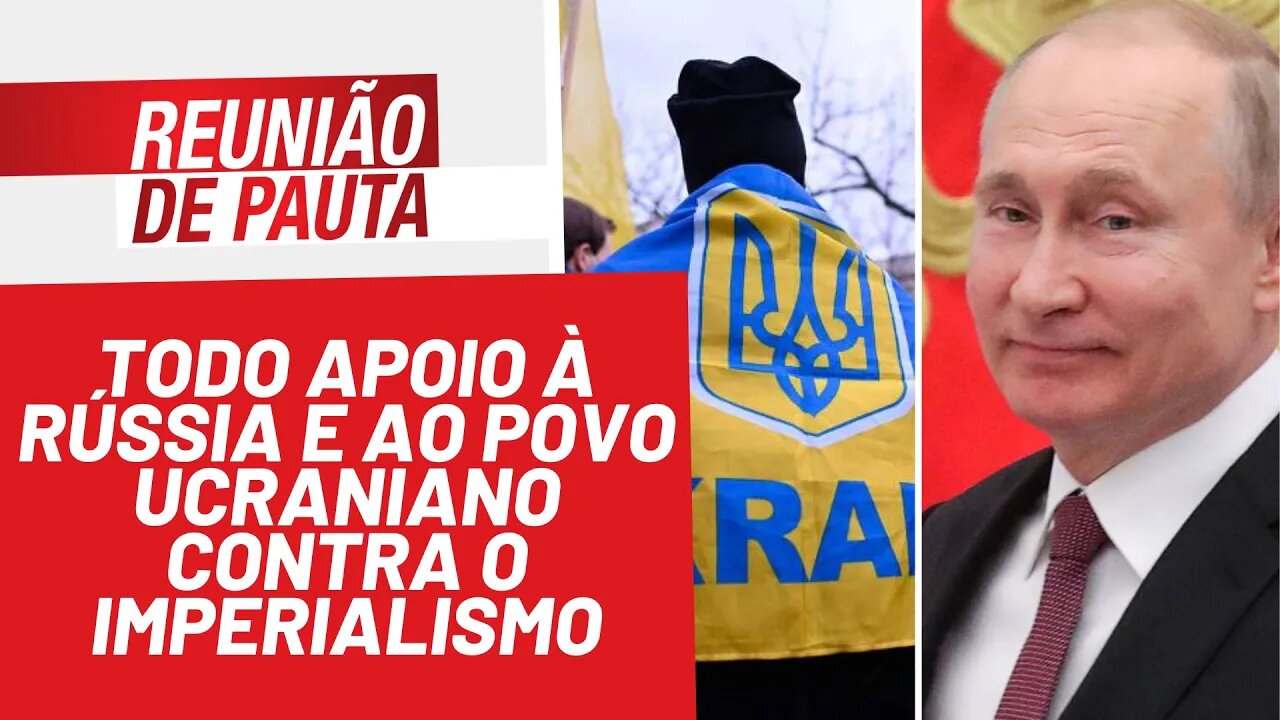 REUNIÃO DE PAUTA

TODO APOIO À RÚSSIA E AO POVO UCRANIANO CONTRA O IMPERIALISMO

KRAI